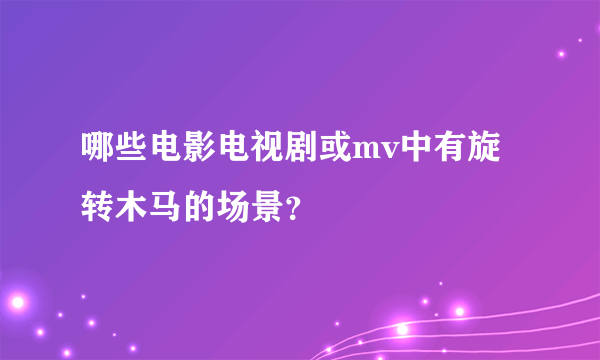 哪些电影电视剧或mv中有旋转木马的场景?